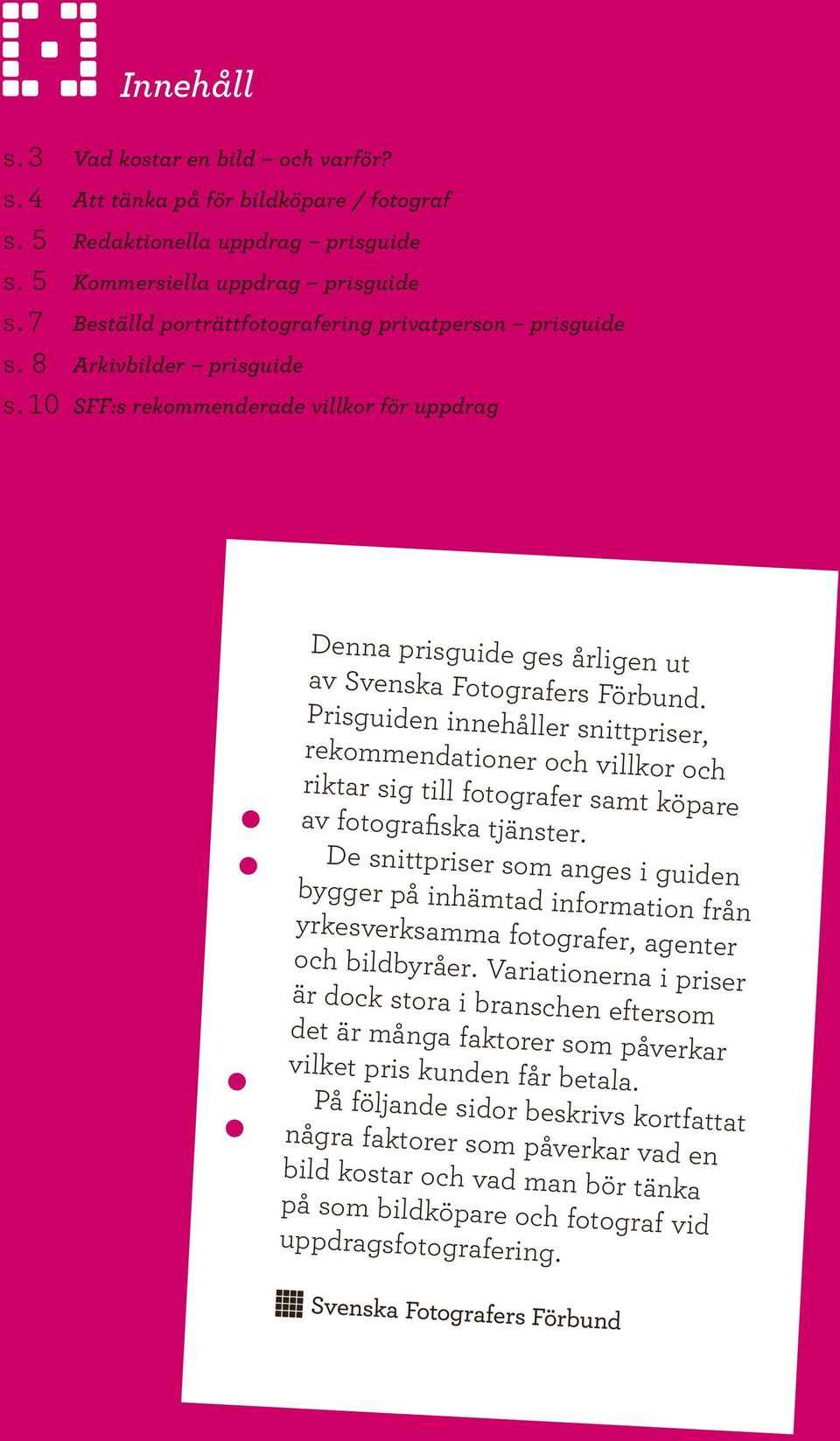 Innehåll

s. 3 Vad kostar en bild – och varför?
s. 4 Att tänka på för bildköpare / fotograf
s. 5 Redaktionella uppdrag – prisguide
s. 5 Kommersiella uppdrag – prisguide
s. 7 Beställd porträttfotografering privatperson – prisguide
s. 8 Arkivbilder – prisguide
s. 10 SFF:s rekommenderade villkor för uppdrag

Denna prisguide ges årligen ut av Svenska Fotografers Förbund. Prisguiden innehåller snittpriser, rekommendationer och villkor och riktar sig till fotografer samt köpare av fotografiska tjänster.

De snittpriser som anges i guiden bygger på inhämtad information från yrkesverksamma fotografer, agenter och bildbyråer. Variationerna i priser är dock stora i branschen eftersom det är många faktorer som påverkar vilket pris kunden får betala.

På följande sidor beskrivs kortfattat några faktorer som påverkar vad en bild kostar och vad man bör tänka på som bildköpare och fotograf vid uppdragsfotografering.

Svenska Fotografers Förbund